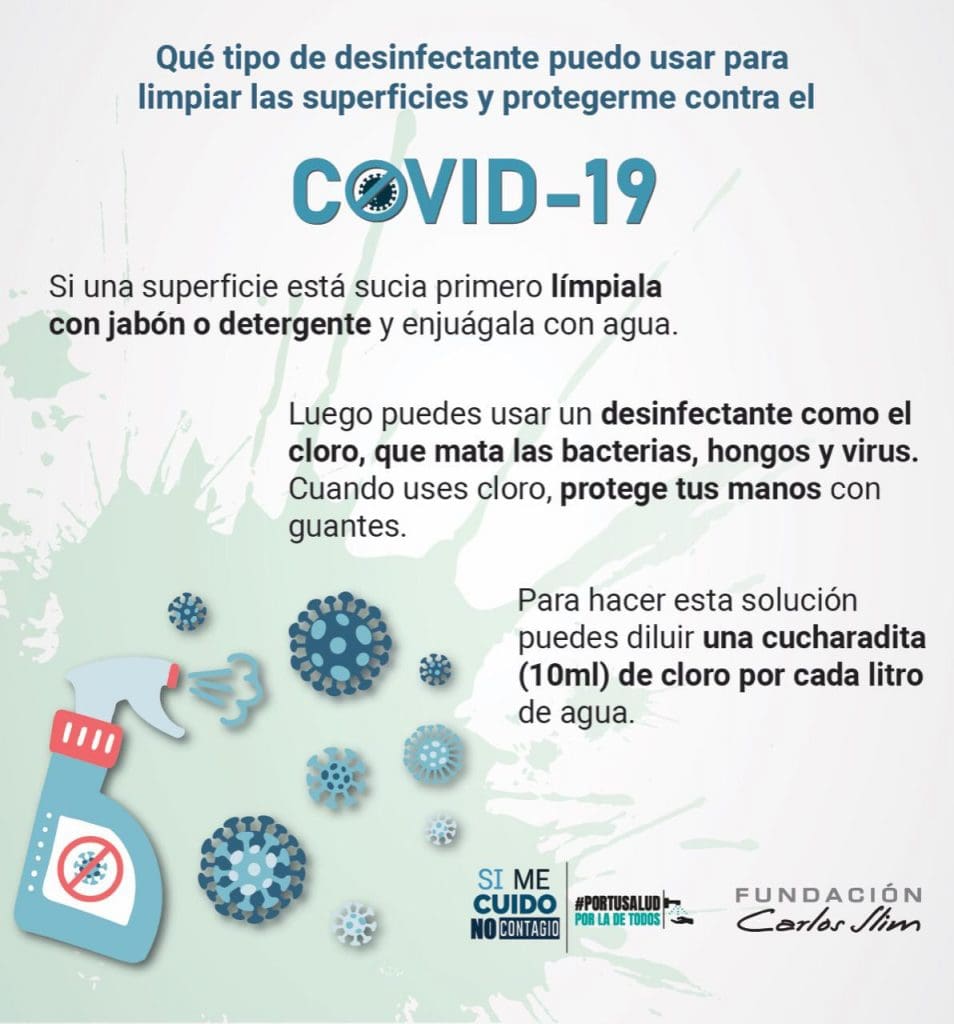 Qué tipo de desinfectante puedo usar para limpiar las superficies y protegerme contra el

COVID-19

Si una superficie está sucia primero límpiala con jabón o detergente y enjuágala con agua.

Luego puedes usar un desinfectante como el cloro, que mata las bacterias, hongos y virus. Cuando uses cloro, protege tus manos con guantes.

Para hacer esta solución puedes diluir una cucharadita (10ml) de cloro por cada litro de agua.

SI ME CUIDO NO CONTAGIO

#PORTUSALUD POR LA DE TODOS

FUNDACIÓN Carlos Slim